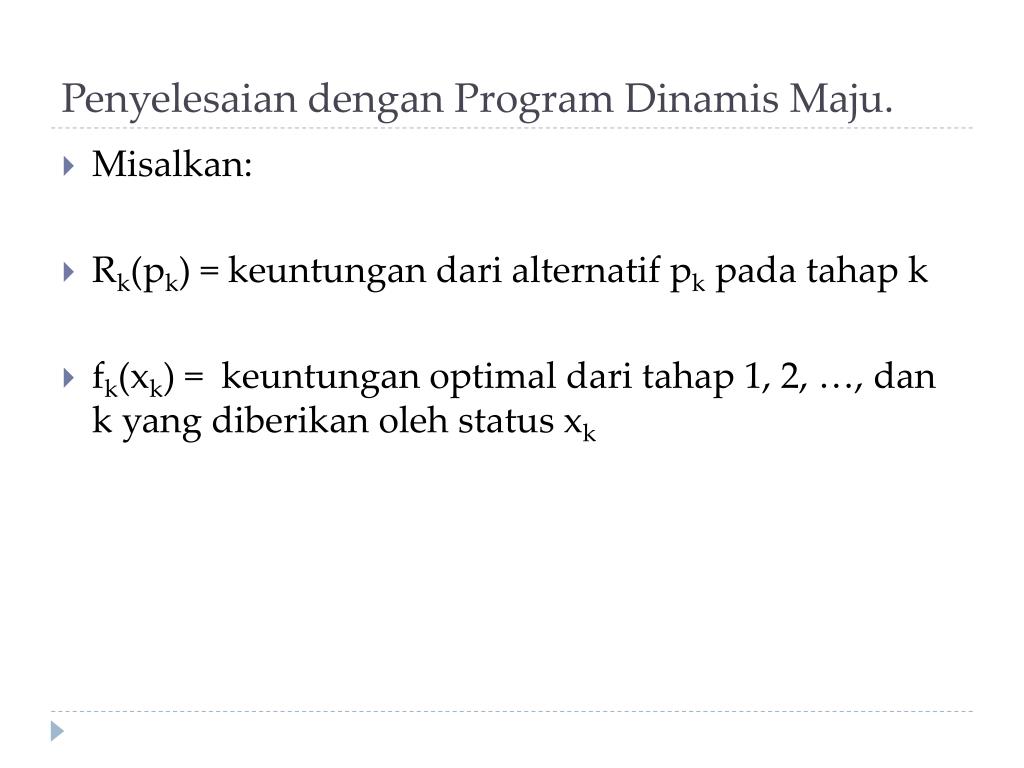 Penyelesaian dengan Program Dinamis Maju.

Misalkan:

$R_k(p_k)$ = keuntungan dari alternatif $p_k$ pada tahap k

$f_k(x_k)$ = keuntungan optimal dari tahap 1, 2, …, dan k yang diberikan oleh status $x_k$